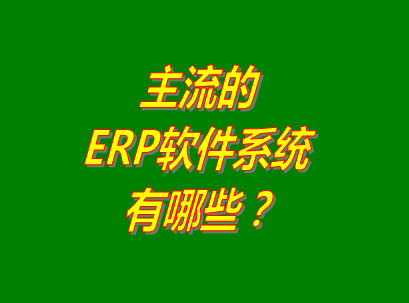 主流的
ERP软件系统
有哪些？